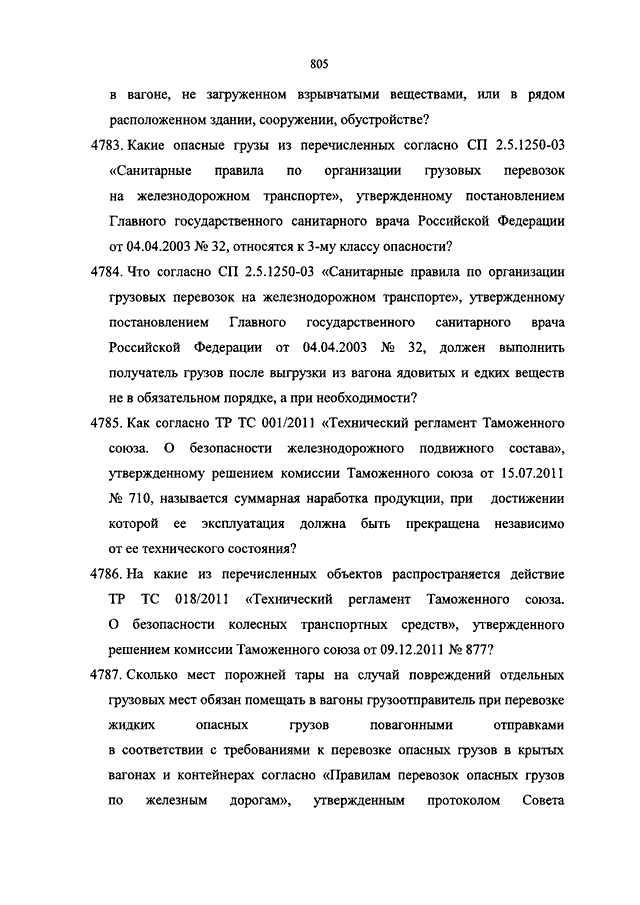 805

в вагоне, не загруженном взрывчатыми веществами, или в рядом расположенном здании, сооружении, обустройстве?

4783. Какие опасные грузы из перечисленных согласно СП 2.5.1250-03 «Санитарные правила по организации грузовых перевозок на железнодорожном транспорте», утвержденному постановлением Главного государственного санитарного врача Российской Федерации от 04.04.2003 № 32, относятся к 3-му классу опасности?

4784. Что согласно СП 2.5.1250-03 «Санитарные правила по организации грузовых перевозок на железнодорожном транспорте», утвержденному постановлением Главного государственного санитарного врача Российской Федерации от 04.04.2003 № 32, должен выполнить получатель грузов после выгрузки из вагона ядовитых и едких веществ не в обязательном порядке, а при необходимости?

4785. Как согласно ТР ТС 001/2011 «Технический регламент Таможенного союза. О безопасности железнодорожного подвижного состава», утвержденному решением комиссии Таможенного союза от 15.07.2011 № 710, называется суммарная наработка продукции, при достижении которой ее эксплуатация должна быть прекращена независимо от ее технического состояния?

4786. На какие из перечисленных объектов распространяется действие ТР ТС 018/2011 «Технический регламент Таможенного союза. О безопасности колесных транспортных средств», утвержденного решением комиссии Таможенного союза от 09.12.2011 № 877?

4787. Сколько мест порожней тары на случай повреждений отдельных грузовых мест обязан помещать в вагоны грузоотправитель при перевозке жидких опасных грузов повагонными отправками в соответствии с требованиями к перевозке опасных грузов в крытых вагонах и контейнерах согласно «Правилам перевозок опасных грузов по железным дорогам», утвержденным протоколом Совета